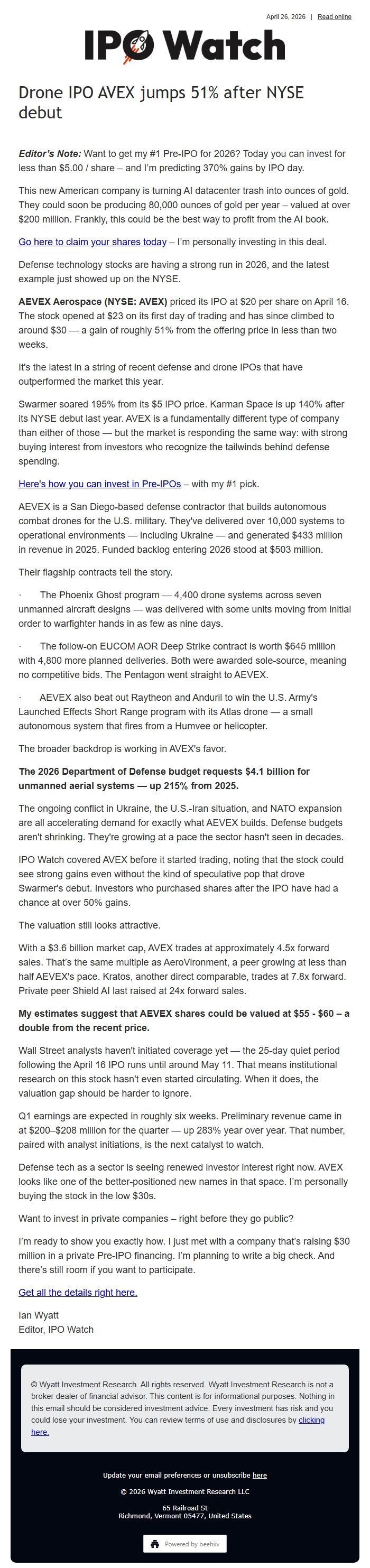 April 26, 2026 | Read online

IPO Watch

Drone IPO AVEX jumps 51% after NYSE debut

Editor's Note: Want to get my #1 Pre-IPO for 2026? Today you can invest for less than $5.00 / share – and I'm predicting 370% gains by IPO day.

This new American company is turning AI datacenter trash into ounces of gold. They could soon be producing 80,000 ounces of gold per year – valued at over $200 million. Frankly, this could be the best way to profit from the AI book.

Go here to claim your shares today – I'm personally investing in this deal.

Defense technology stocks are having a strong run in 2026, and the latest example just showed up on the NYSE.

AEVEX Aerospace (NYSE: AVEX) priced its IPO at $20 per share on April 16. The stock opened at $23 on its first day of trading and has since climbed to around $30 — a gain of roughly 51% from the offering price in less than two weeks.

It's the latest in a string of recent defense and drone IPOs that have outperformed the market this year.

Swarmer soared 195% from its $5 IPO price. Karman Space is up 140% after its NYSE debut last year. AVEX is a fundamentally different type of company than either of those — but the market is responding the same way: with strong buying interest from investors who recognize the tailwinds behind defense spending.

Here's how you can invest in Pre-IPOs – with my #1 pick.

AEVEX is a San Diego-based defense contractor that builds autonomous combat drones for the U.S. military. They've delivered over 10,000 systems to operational environments — including Ukraine — and generated $433 million in revenue in 2025. Funded backlog entering 2026 stood at $503 million.

Their flagship contracts tell the story.

· The Phoenix Ghost program — 4,400 drone systems across seven unmanned aircraft designs — was delivered with some units moving from initial order to warfighter hands in as few as nine days.

· The follow-on EUCOM AOR Deep Strike contract is worth $645 million with 4,800 more planned deliveries. Both were awarded sole-source, meaning no competitive bids. The Pentagon went straight to AEVEX.

· AEVEX also beat out Raytheon and Anduril to win the U.S. Army's Launched Effects Short Range program with its Atlas drone — a small autonomous system that fires from a Humvee or helicopter.

The broader backdrop is working in AVEX's favor.

The 2026 Department of Defense budget requests $4.1 billion for unmanned aerial systems — up 215% from 2025.

The ongoing conflict in Ukraine, the U.S.-Iran situation, and NATO expansion are all accelerating demand for exactly what AEVEX builds. Defense budgets aren't shrinking. They're growing at a pace the sector hasn't seen in decades.

IPO Watch covered AVEX before it started trading, noting that the stock could see strong gains even without the kind of speculative pop that drove Swarmer's debut. Investors who purchased shares after the IPO have had a chance at over 50% gains.

The valuation still looks attractive.

With a $3.6 billion market cap, AVEX trades at approximately 4.5x forward sales. That's the same multiple as AeroVironment, a peer growing at less than half AEVEX's pace. Kratos, another direct comparable, trades at 7.8x forward. Private peer Shield AI last raised at 24x forward sales.

My estimates suggest that AEVEX shares could be valued at $55 - $60 – a double from the recent price.

Wall Street analysts haven't initiated coverage yet — the 25-day quiet period following the April 16 IPO runs until around May 11. That means institutional research on this stock hasn't even started circulating. When it does, the valuation gap should be harder to ignore.

Q1 earnings are expected in roughly six weeks. Preliminary revenue came in at $200–$208 million for the quarter — up 283% year over year. That number, paired with analyst initiations, is the next catalyst to watch.

Defense tech as a sector is seeing renewed investor interest right now. AVEX looks like one of the better-positioned new names in that space. I'm personally buying the stock in the low $30s.

Want to invest in private companies – right before they go public?

I'm ready to show you exactly how. I just met with a company that's raising $30 million in a private Pre-IPO financing. I'm planning to write a big check. And there's still room if you want to participate.

Get all the details right here.

Ian Wyatt
Editor, IPO Watch

© Wyatt Investment Research. All rights reserved. Wyatt Investment Research is not a broker dealer of financial advisor. This content is for informational purposes. Nothing in this email should be considered investment advice. Every investment has risk and you could lose your investment. You can review terms of use and disclosures by clicking here.

Update your email preferences or unsubscribe here

© 2026 Wyatt Investment Research LLC

65 Railroad St
Richmond, Vermont 05477, United States

Powered by beehiiv